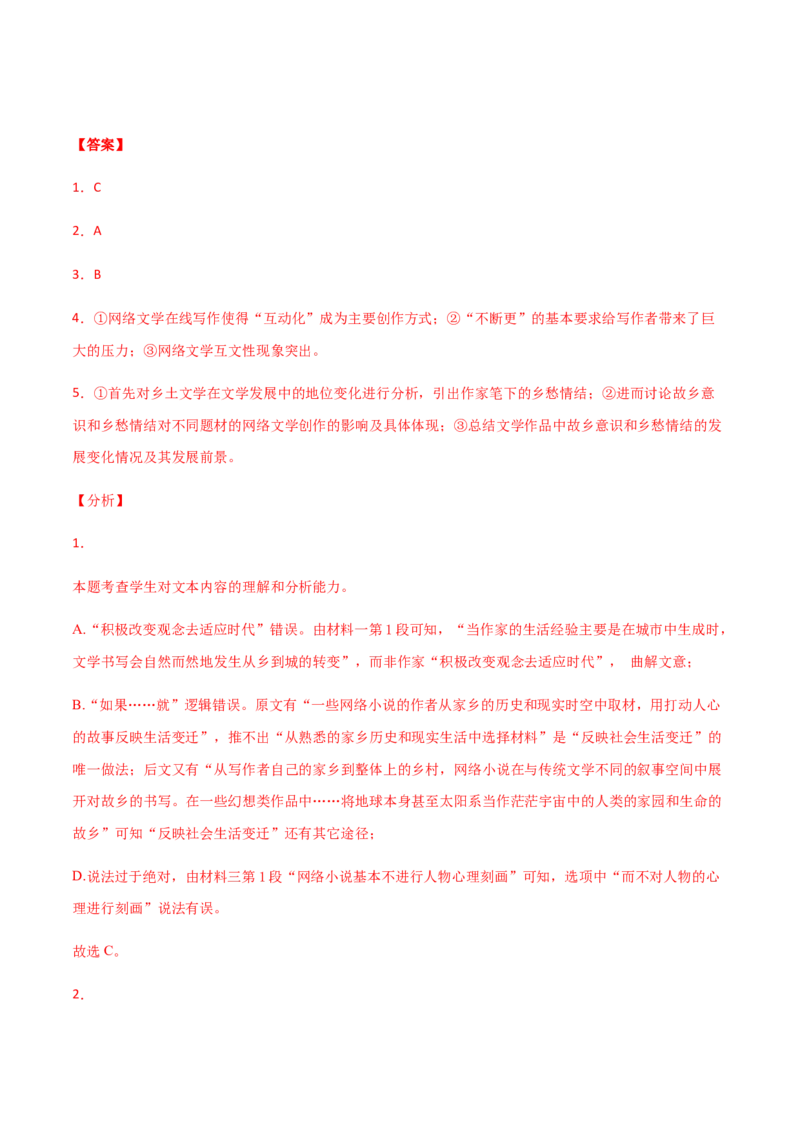 【答案】

1．C

2．A

3．B

4．①网络文学在线写作使得“互动化”成为主要创作方式；②“不断更”的基本要求给写作者带来了巨大的压力；③网络文学互文性现象突出。

5．①首先对乡土文学在文学发展中的地位变化进行分析，引出作家笔下的乡愁情结；②进而讨论故乡意识和乡愁情结对不同题材的网络文学创作的影响及具体体现；③总结文学作品中故乡意识和乡愁情结的发展变化情况及其发展前景。

【分析】

1．

本题考查学生对文本内容的理解和分析能力。

A.“积极改变观念去适应时代”错误。由材料一第1段可知，“当作家的生活经验主要是在城市中生成时，文学书写会自然而然地发生从乡到城的转变”，而非作家“积极改变观念去适应时代”，曲解文意；

B.“如果……就”逻辑错误。原文有“一些网络小说的作者从家乡的历史和现实时空中取材，用打动人心的故事反映生活变迁”，推不出“从熟悉的家乡历史和现实生活中选择材料”是“反映社会生活变迁”的唯一做法；后文又有“从写作者自己的家乡到整体上的乡村，网络小说在与传统文学不同的叙事空间中展开对故乡的书写。在一些幻想类作品中……将地球本身甚至太阳系当作茫茫宇宙中的人类的家园和生命的故乡”可知“反映社会生活变迁”还有其它途径；

D.说法过于绝对，由材料三第1段“网络小说基本不进行人物心理刻画”可知，选项中“而不对人物的心理进行刻画”说法有误。

故选C。

2．